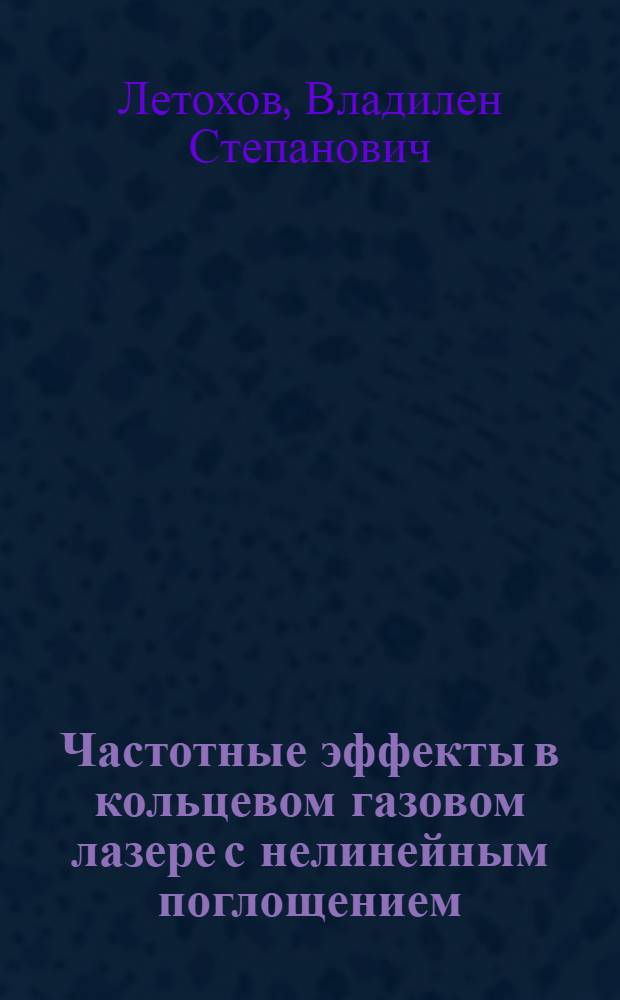 Летохов, Владилен Степанович

Частотные эффекты в кольцевом газовом лазере с нелинейным поглощением